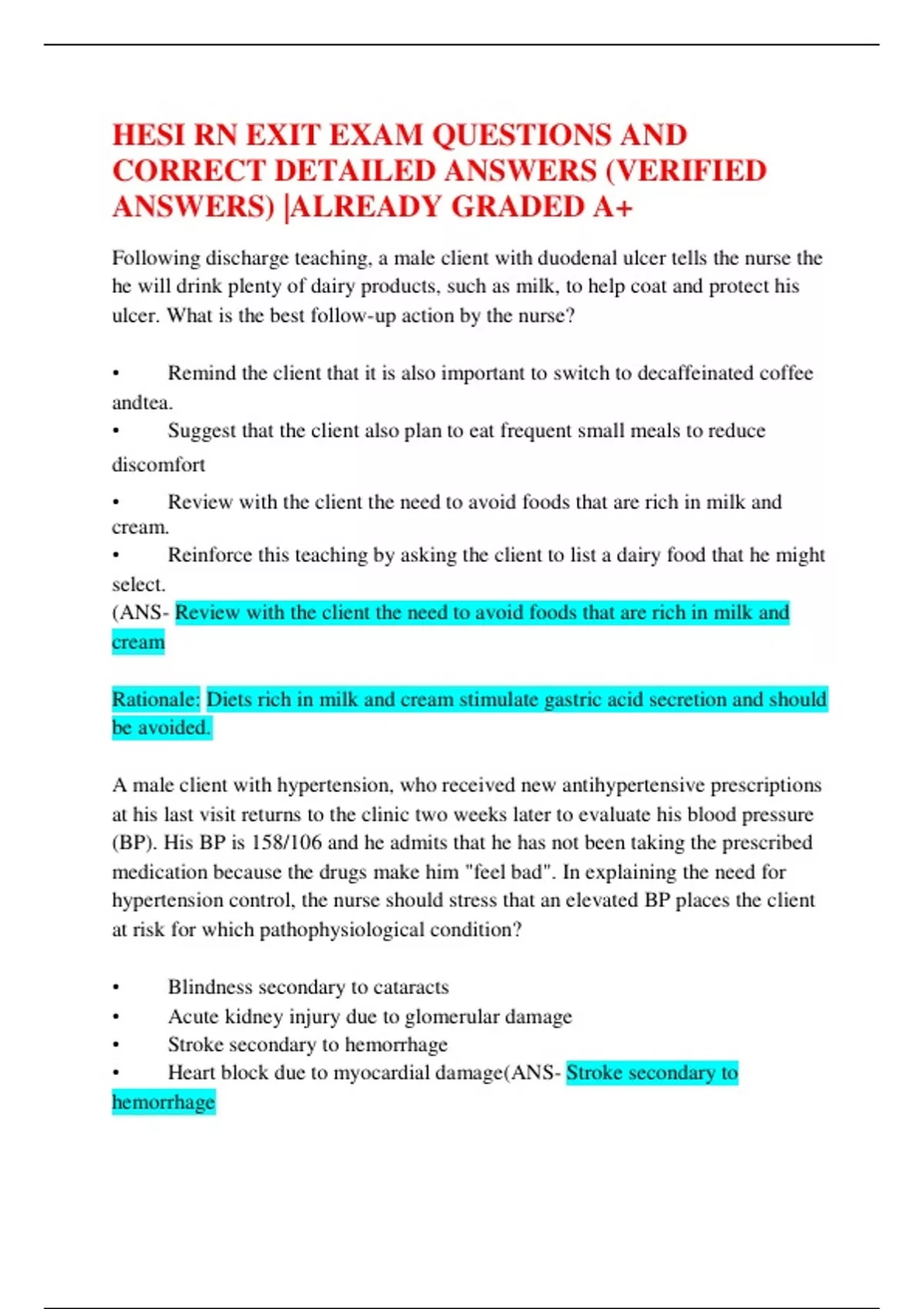 HESI RN EXIT EXAM QUESTIONS AND CORRECT DETAILED ANSWERS (VERIFIED ANSWERS) |ALREADY GRADED A+

Following discharge teaching, a male client with duodenal ulcer tells the nurse the he will drink plenty of dairy products, such as milk, to help coat and protect his ulcer. What is the best follow-up action by the nurse?

• Remind the client that it is also important to switch to decaffeinated coffee andtea.
• Suggest that the client also plan to eat frequent small meals to reduce discomfort
• Review with the client the need to avoid foods that are rich in milk and cream.
• Reinforce this teaching by asking the client to list a dairy food that he might select.
(ANS- Review with the client the need to avoid foods that are rich in milk and cream

Rationale: Diets rich in milk and cream stimulate gastric acid secretion and should be avoided.

A male client with hypertension, who received new antihypertensive prescriptions at his last visit returns to the clinic two weeks later to evaluate his blood pressure (BP). His BP is 158/106 and he admits that he has not been taking the prescribed medication because the drugs make him "feel bad". In explaining the need for hypertension control, the nurse should stress that an elevated BP places the client at risk for which pathophysiological condition?

• Blindness secondary to cataracts
• Acute kidney injury due to glomerular damage
• Stroke secondary to hemorrhage
• Heart block due to myocardial damage(ANS- Stroke secondary to hemorrhage